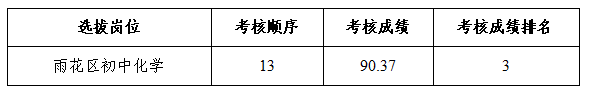 | 选拔岗位 | 考核顺序 | 考核成绩 | 考核成绩排名 |
|---|---|---|---|
| 雨花区初中化学 | 13 | 90.37 | 3 |